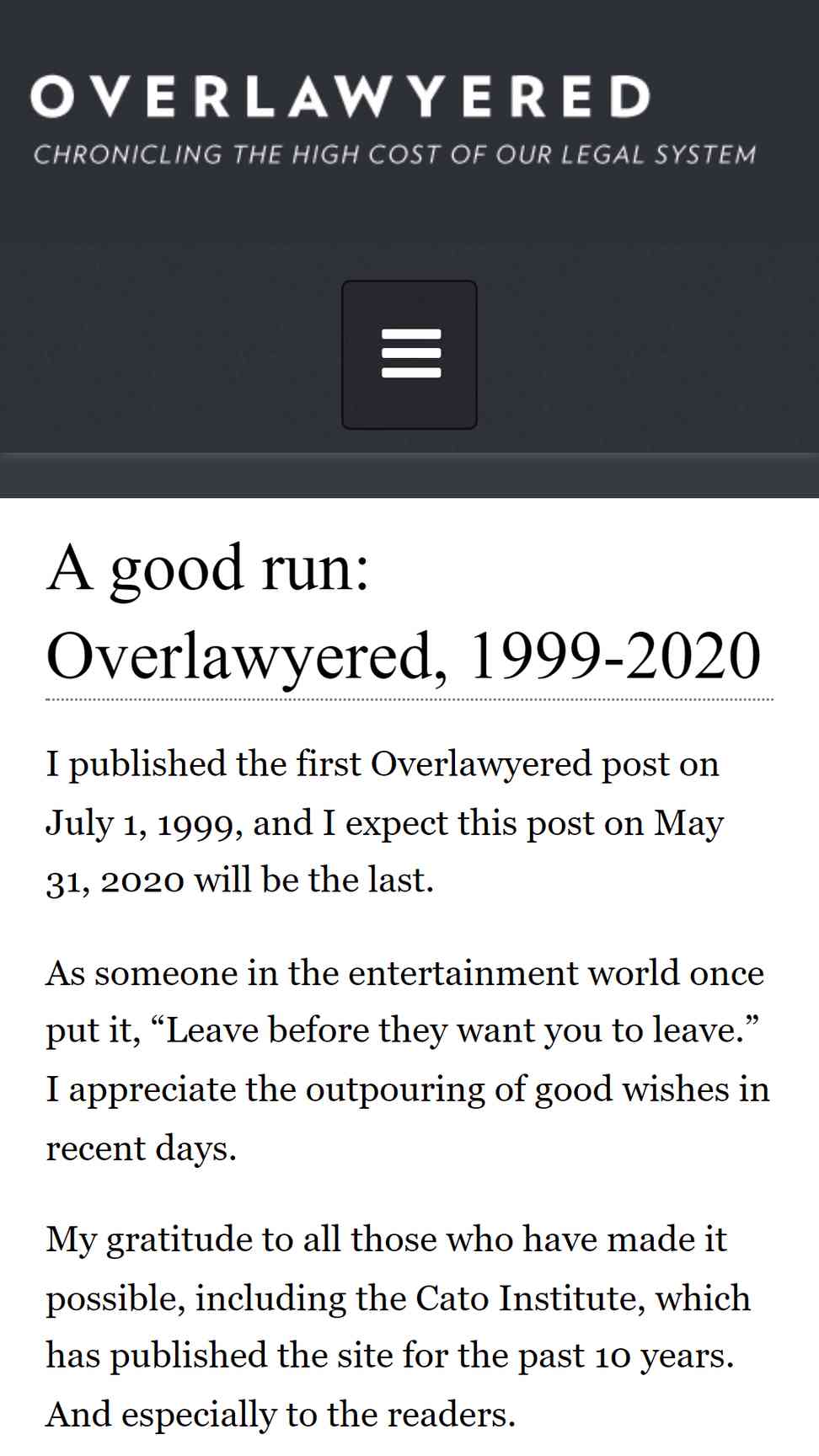 OVERLAWYERED
CHRONICLING THE HIGH COST OF OUR LEGAL SYSTEM

A good run: Overlawyered, 1999-2020

I published the first Overlawyered post on July 1, 1999, and I expect this post on May 31, 2020 will be the last.

As someone in the entertainment world once put it, “Leave before they want you to leave.” I appreciate the outpouring of good wishes in recent days.

My gratitude to all those who have made it possible, including the Cato Institute, which has published the site for the past 10 years. And especially to the readers.